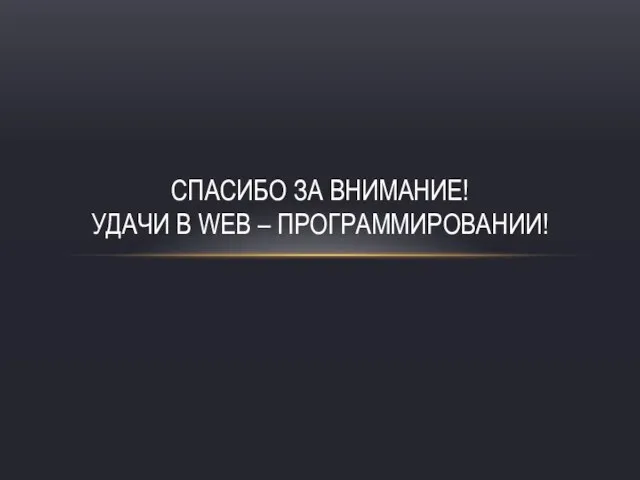 СПАСИБО ЗА ВНИМАНИЕ!
УДАЧИ В WEB – ПРОГРАММИРОВАНИИ!